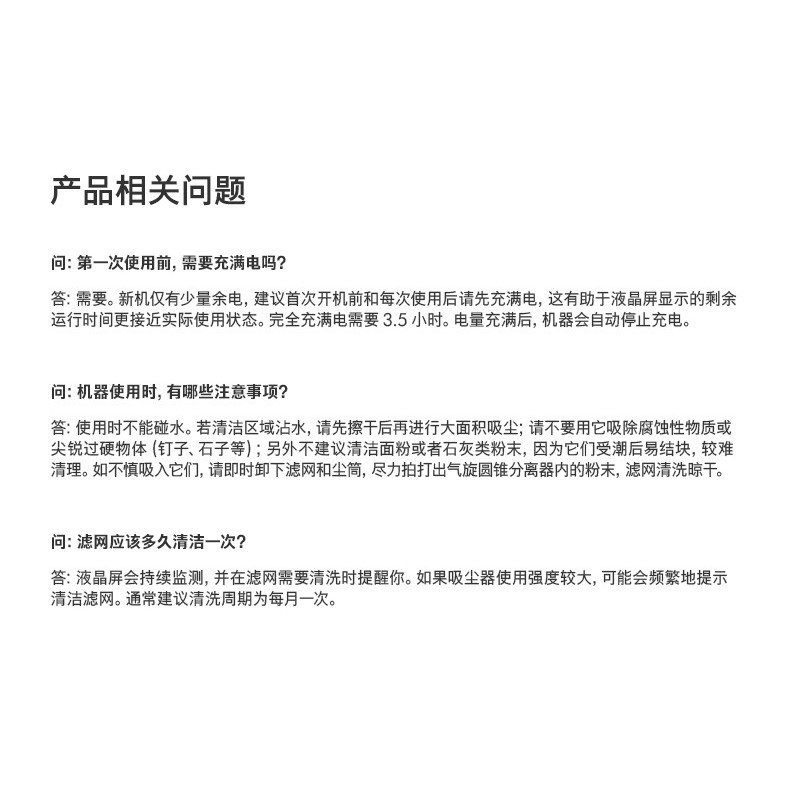 产品相关问题

问: 第一次使用前, 需要充满电吗?

答: 需要。新机仅有少量余电, 建议首次开机前和每次使用后请先充满电, 这有助于液晶屏显示的剩余运行时间更接近实际使用状态。完全充满电需要 3.5 小时。电量充满后, 机器会自动停止充电。

问: 机器使用时, 有哪些注意事项?

答: 使用时不能碰水。若清洁区域沾水, 请先擦干后再进行大面积吸尘; 请不要用它吸除腐蚀性物质或尖锐过硬物体 (钉子、石子等) ; 另外不建议清洁面粉或者石灰类粉末, 因为它们受潮后易结块, 较难清理。如不慎吸入它们, 请即时卸下滤网和尘筒, 尽力拍打出气旋圆锥分离器内的粉末, 滤网清洗晾干。

问: 滤网应该多久清洁一次?

答: 液晶屏会持续监测, 并在滤网需要清洗时提醒你。如果吸尘器使用强度较大, 可能会频繁地提示清洁滤网。通常建议清洗周期为每月一次。